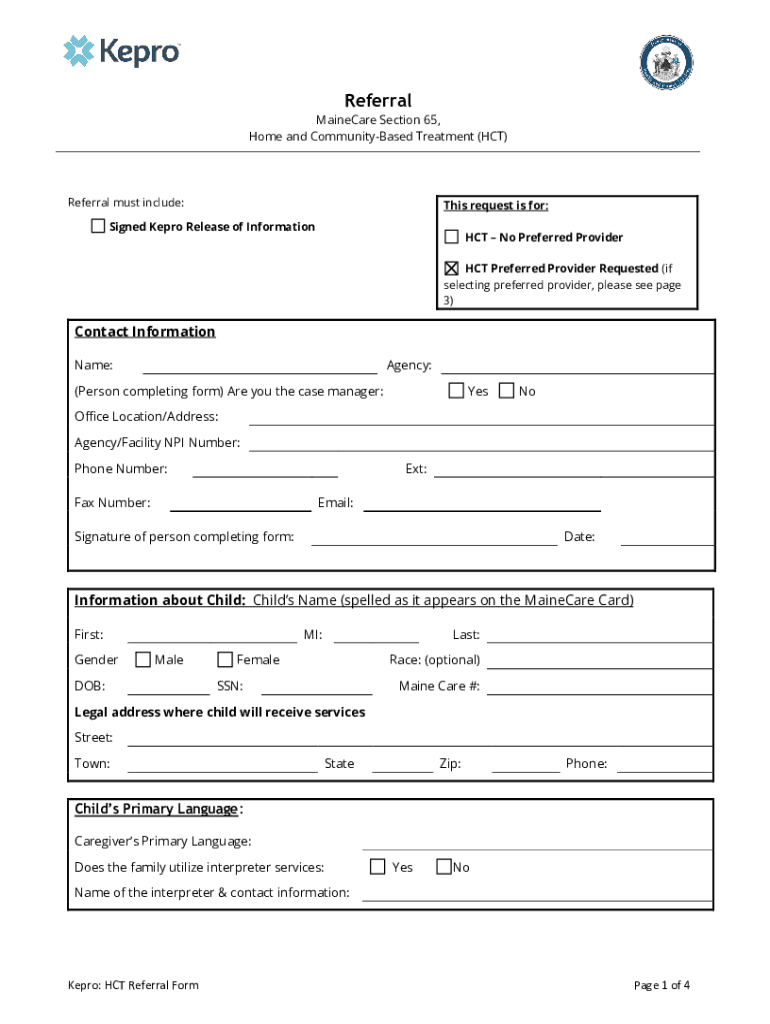 Kepro

Referral
MaineCare Section 65,
Home and Community-Based Treatment (HCT)

Referral must include:

☐ Signed Kepro Release of Information

This request is for:

☐ HCT – No Preferred Provider

☒ HCT Preferred Provider Requested (if selecting preferred provider, please see page 3)

Contact Information

Name:

Agency:

(Person completing form) Are you the case manager: ☐ Yes ☐ No

Office Location/Address:

Agency/Facility NPI Number:

Phone Number:

Ext:

Fax Number:

Email:

Signature of person completing form:

Date:

Information about Child: Child's Name (spelled as it appears on the MaineCare Card)

First:

MI:

Last:

Gender ☐ Male ☐ Female

Race: (optional)

DOB:

SSN:

Maine Care #:

Legal address where child will receive services

Street:

Town:

State

Zip:

Phone:

Child's Primary Language:

Caregiver's Primary Language:

Does the family utilize interpreter services: ☐ Yes ☐ No

Name of the interpreter & contact information:

Kepro: HCT Referral Form

Page 1 of 4